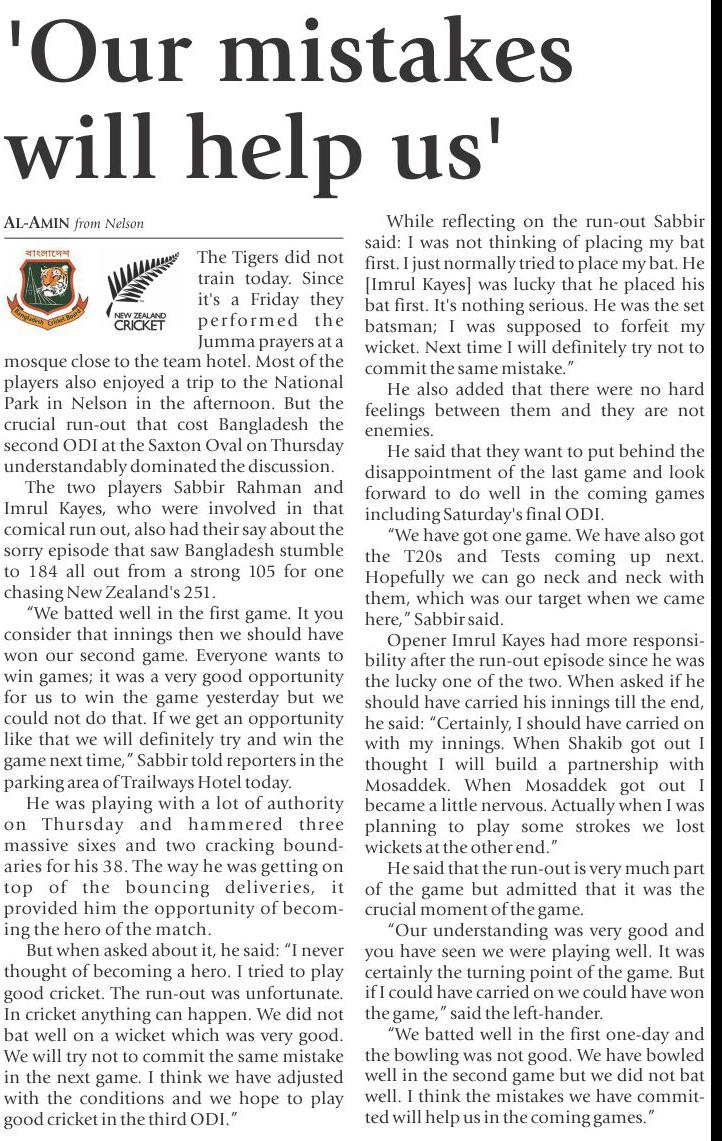 'Our mistakes will help us'

AL-AMIN from Nelson

বাংলাদেশ
Bangladesh Cricket Board

NEW ZEALAND CRICKET

The Tigers did not train today. Since it's a Friday they performed the Jumma prayers at a mosque close to the team hotel. Most of the players also enjoyed a trip to the National Park in Nelson in the afternoon. But the crucial run-out that cost Bangladesh the second ODI at the Saxton Oval on Thursday understandably dominated the discussion.

The two players Sabbir Rahman and Imrul Kayes, who were involved in that comical run out, also had their say about the sorry episode that saw Bangladesh stumble to 184 all out from a strong 105 for one chasing New Zealand's 251.

"We batted well in the first game. It you consider that innings then we should have won our second game. Everyone wants to win games; it was a very good opportunity for us to win the game yesterday but we could not do that. If we get an opportunity like that we will definitely try and win the game next time," Sabbir told reporters in the parking area of Trailways Hotel today.

He was playing with a lot of authority on Thursday and hammered three massive sixes and two cracking boundaries for his 38. The way he was getting on top of the bouncing deliveries, it provided him the opportunity of becoming the hero of the match.

But when asked about it, he said: "I never thought of becoming a hero. I tried to play good cricket. The run-out was unfortunate. In cricket anything can happen. We did not bat well on a wicket which was very good. We will try not to commit the same mistake in the next game. I think we have adjusted with the conditions and we hope to play good cricket in the third ODI."

While reflecting on the run-out Sabbir said: I was not thinking of placing my bat first. I just normally tried to place my bat. He [Imrul Kayes] was lucky that he placed his bat first. It's nothing serious. He was the set batsman; I was supposed to forfeit my wicket. Next time I will definitely try not to commit the same mistake."

He also added that there were no hard feelings between them and they are not enemies.

He said that they want to put behind the disappointment of the last game and look forward to do well in the coming games including Saturday's final ODI.

"We have got one game. We have also got the T20s and Tests coming up next. Hopefully we can go neck and neck with them, which was our target when we came here," Sabbir said.

Opener Imrul Kayes had more responsibility after the run-out episode since he was the lucky one of the two. When asked if he should have carried his innings till the end, he said: "Certainly, I should have carried on with my innings. When Shakib got out I thought I will build a partnership with Mosaddek. When Mosaddek got out I became a little nervous. Actually when I was planning to play some strokes we lost wickets at the other end."

He said that the run-out is very much part of the game but admitted that it was the crucial moment of the game.

"Our understanding was very good and you have seen we were playing well. It was certainly the turning point of the game. But if I could have carried on we could have won the game," said the left-hander.

"We batted well in the first one-day and the bowling was not good. We have bowled well in the second game but we did not bat well. I think the mistakes we have committed will help us in the coming games."